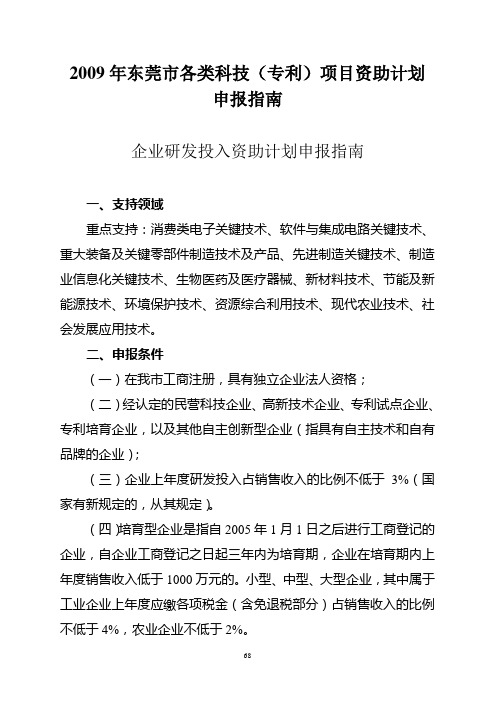 2009 年东莞市各类科技（专利）项目资助计划申报指南

企业研发投入资助计划申报指南

一、支持领域

重点支持：消费类电子关键技术、软件与集成电路关键技术、重大装备及关键零部件制造技术及产品、先进制造关键技术、制造业信息化关键技术、生物医药及医疗器械、新材料技术、节能及新能源技术、环境保护技术、资源综合利用技术、现代农业技术、社会发展应用技术。

二、申报条件

（一）在我市工商注册，具有独立企业法人资格；

（二）经认定的民营科技企业、高新技术企业、专利试点企业、专利培育企业，以及其他自主创新型企业（指具有自主技术和自有品牌的企业）；

（三）企业上年度研发投入占销售收入的比例不低于 3%（国家有新规定的，从其规定）。

（四）培育型企业是指自 2005 年 1 月 1 日之后进行工商登记的企业，自企业工商登记之日起三年内为培育期，企业在培育期内上年度销售收入低于 1000 万元的。小型、中型、大型企业，其中属于工业企业上年度应缴各项税金（含免退税部分）占销售收入的比例不低于 4%，农业企业不低于 2%。

68